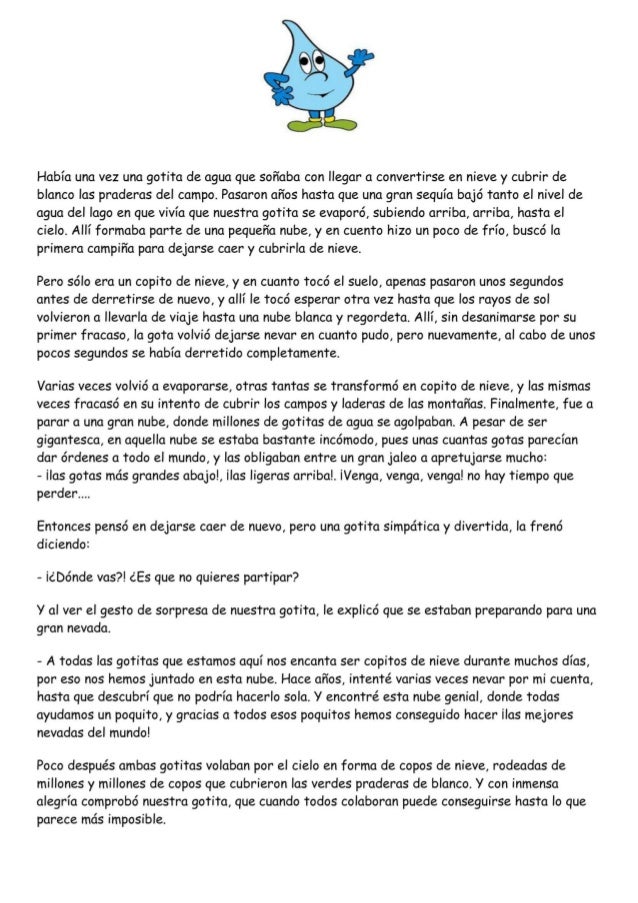 Había una vez una gotita de agua que soñaba con llegar a convertirse en nieve y cubrir de blanco las praderas del campo. Pasaron años hasta que una gran sequía bajó tanto el nivel de agua del lago en que vivía que nuestra gotita se evaporó, subiendo arriba, arriba, hasta el cielo. Allí formaba parte de una pequeña nube, y en cuento hizo un poco de frío, buscó la primera campiña para dejarse caer y cubrirla de nieve.

Pero sólo era un copito de nieve, y en cuanto tocó el suelo, apenas pasaron unos segundos antes de derretirse de nuevo, y allí le tocó esperar otra vez hasta que los rayos de sol volvieron a llevarla de viaje hasta una nube blanca y regordeta. Allí, sin desanimarse por su primer fracaso, la gota volvió dejarse nevar en cuanto pudo, pero nuevamente, al cabo de unos pocos segundos se había derretido completamente.

Varias veces volvió a evaporarse, otras tantas se transformó en copito de nieve, y las mismas veces fracasó en su intento de cubrir los campos y laderas de las montañas. Finalmente, fue a parar a una gran nube, donde millones de gotitas de agua se agolpaban. A pesar de ser gigantesca, en aquella nube se estaba bastante incómodo, pues unas cuantas gotas parecían dar órdenes a todo el mundo, y las obligaban entre un gran jaleo a apretujarse mucho:
- ¡las gotas más grandes abajo!, ¡las ligeras arriba!. ¡Venga, venga, venga! no hay tiempo que perder....

Entonces pensó en dejarse caer de nuevo, pero una gotita simpática y divertida, la frenó diciendo:

- ¡¿Dónde vas?! ¿Es que no quieres partipar?

Y al ver el gesto de sorpresa de nuestra gotita, le explicó que se estaban preparando para una gran nevada.

- A todas las gotitas que estamos aquí nos encanta ser copitos de nieve durante muchos días, por eso nos hemos juntado en esta nube. Hace años, intenté varias veces nevar por mi cuenta, hasta que descubrí que no podría hacerlo sola. Y encontré esta nube genial, donde todas ayudamos un poquito, y gracias a todos esos poquitos hemos conseguido hacer ¡las mejores nevadas del mundo!

Poco después ambas gotitas volaban por el cielo en forma de copos de nieve, rodeadas de millones y millones de copos que cubrieron las verdes praderas de blanco. Y con inmensa alegría comprobó nuestra gotita, que cuando todos colaboran puede conseguirse hasta lo que parece más imposible.